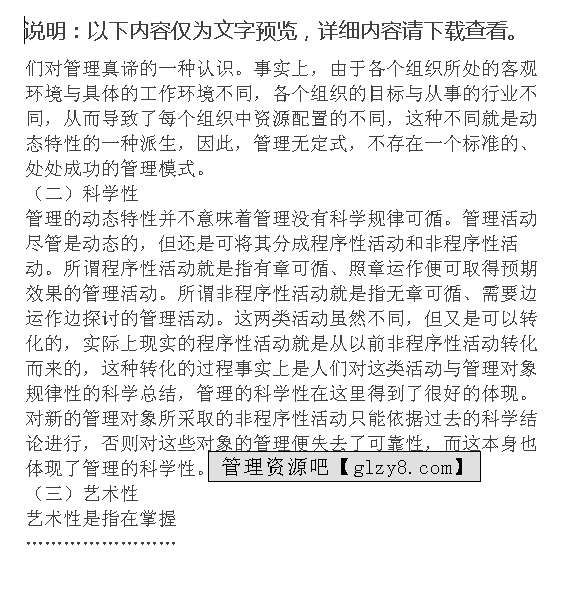 说明：以下内容仅为文字预览，详细内容请下载查看。

们对管理真谛的一种认识。事实上，由于各个组织所处的客观环境与具体的工作环境不同，各个组织的目标与从事的行业不同，从而导致了每个组织中资源配置的不同，这种不同就是动态特性的一种派生，因此，管理无定式，不存在一个标准的、处处成功的管理模式。

（二）科学性

管理的动态特性并不意味着管理没有科学规律可循。管理活动尽管是动态的，但还是可将其分成程序性活动和非程序性活动。所谓程序性活动就是指有章可循、照章运作便可取得预期效果的管理活动。所谓非程序性活动就是指无章可循、需要边运作边探讨的管理活动。这两类活动虽然不同，但又是可以转化的，实际上现实的程序性活动就是从以前非程序性活动转化而来的，这种转化的过程事实上是人们对这类活动与管理对象规律性的科学总结，管理的科学性在这里得到了很好的体现。对新的管理对象所采取的非程序性活动只能依据过去的科学结论进行，否则对这些对象的管理便失去了可靠性，而这本身也体现了管理的科学性。

管理资源吧【glzy8.com】

（三）艺术性

艺术性是指在掌握

……………………